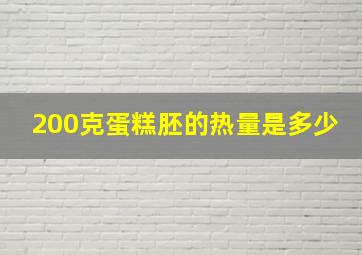 200克蛋糕胚的热量是多少